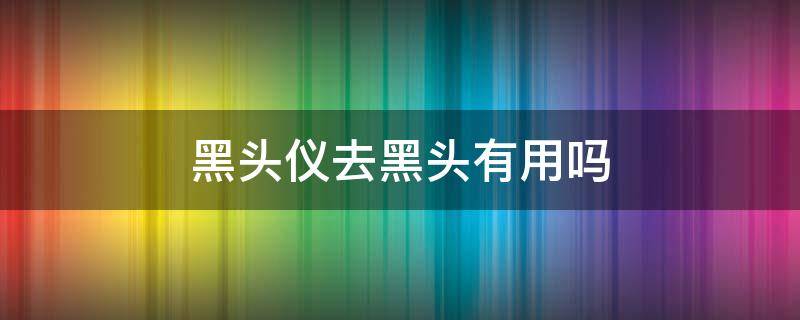 黑头仪去黑头有用吗